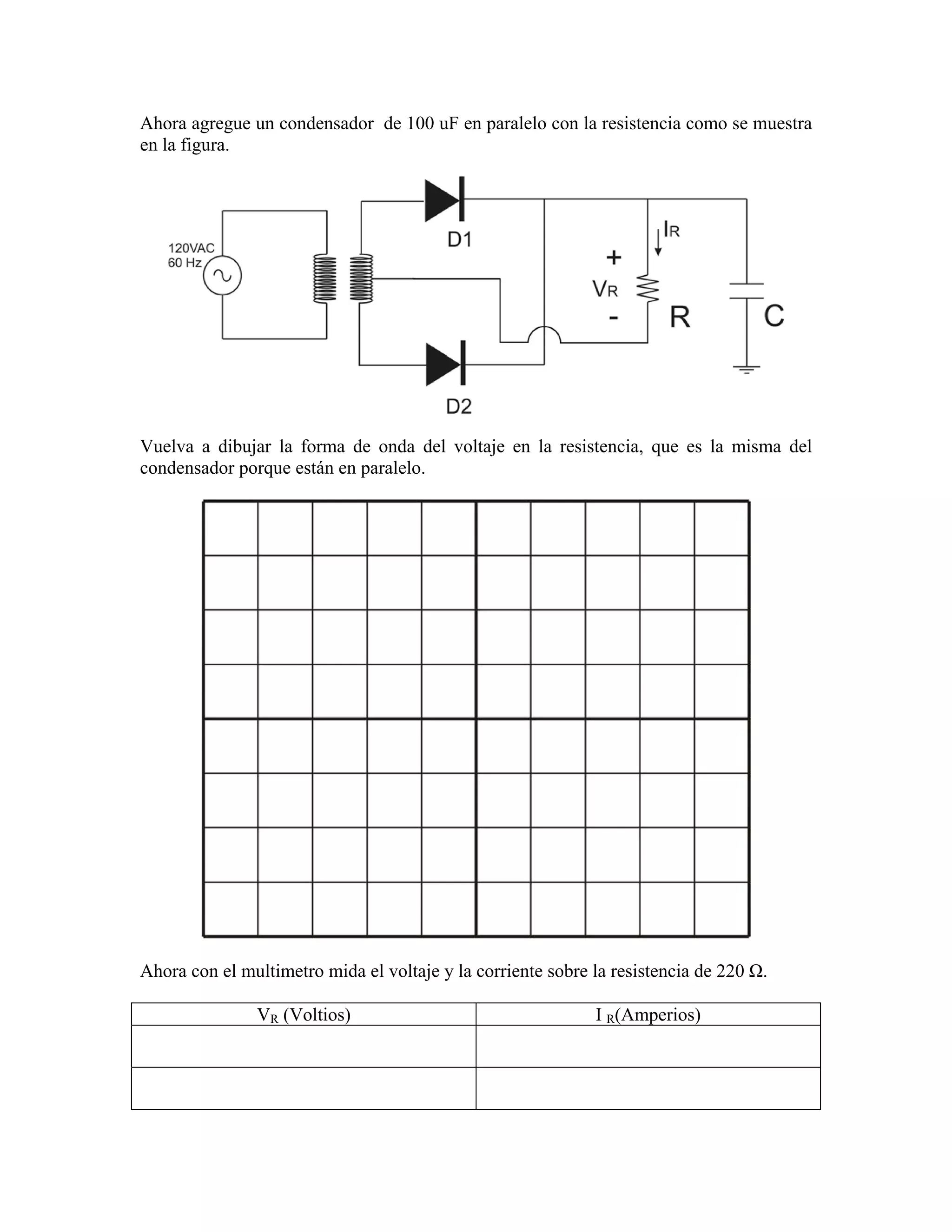 Ahora agregue un condensador de 100 uF en paralelo con la resistencia como se muestra en la figura.

120VAC
60 Hz
D1
D2
$I_R$
+
$V_R$
-
R
C

Vuelva a dibujar la forma de onda del voltaje en la resistencia, que es la misma del condensador porque están en paralelo.

Ahora con el multimetro mida el voltaje y la corriente sobre la resistencia de 220 Ω.

| $V_R$ (Voltios) | $I_R$(Amperios) |
|---|---|
| | |
| | |